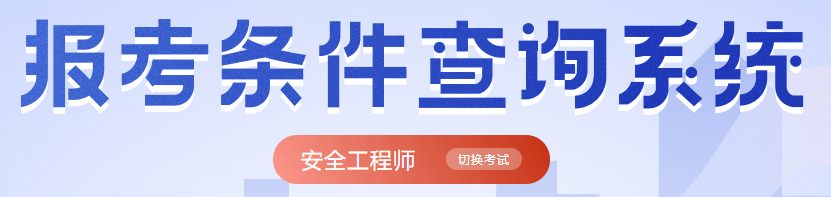 报考条件查询系统

安全工程师 切换考试